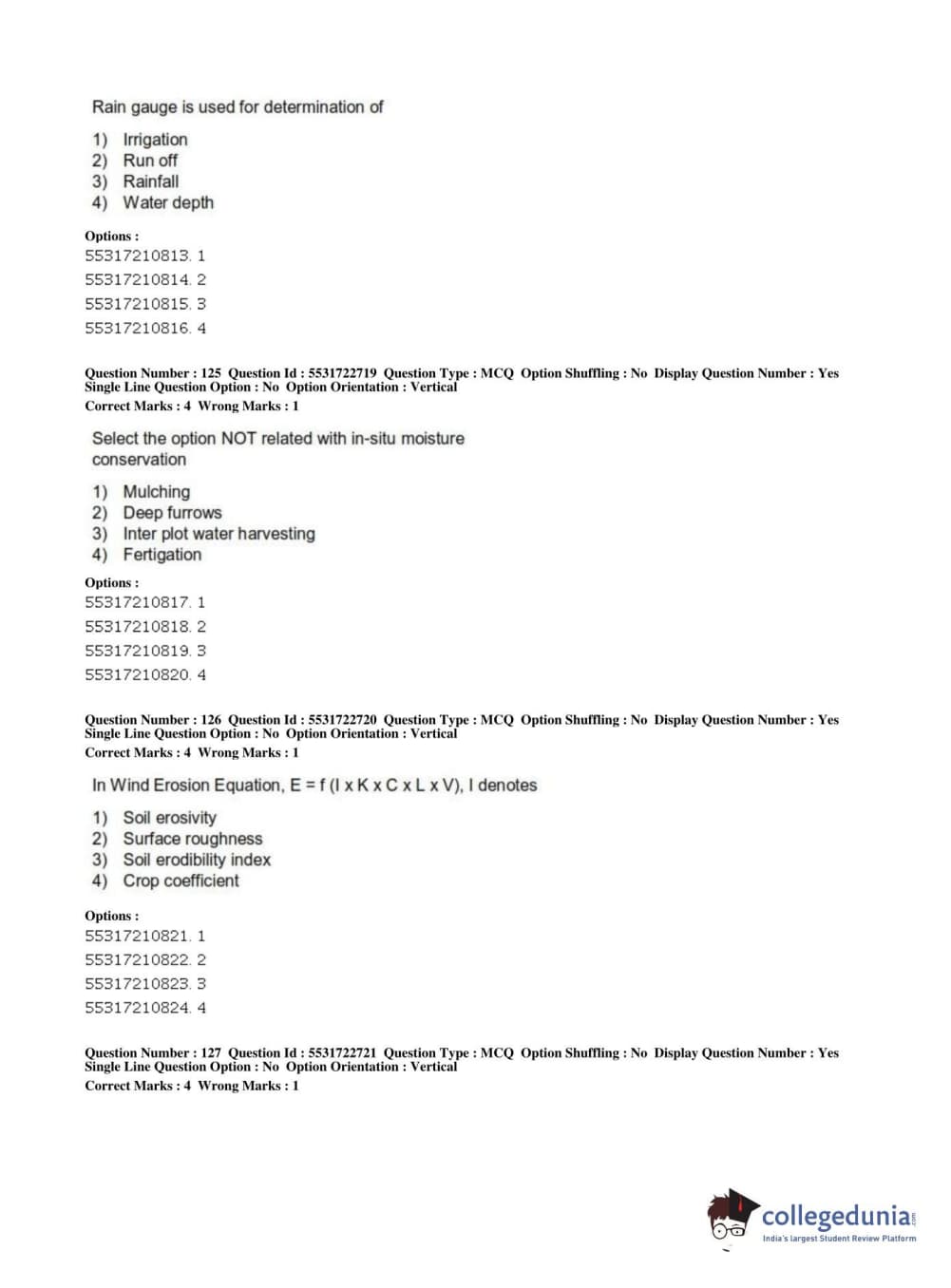 Rain gauge is used for determination of

1) Irrigation
2) Run off
3) Rainfall
4) Water depth

Options :
55317210813. 1
55317210814. 2
55317210815. 3
55317210816. 4

Question Number : 125 Question Id : 5531722719 Question Type : MCQ Option Shuffling : No Display Question Number : Yes Single Line Question Option : No Option Orientation : Vertical
Correct Marks : 4 Wrong Marks : 1

Select the option NOT related with in-situ moisture conservation

1) Mulching
2) Deep furrows
3) Inter plot water harvesting
4) Fertigation

Options :
55317210817. 1
55317210818. 2
55317210819. 3
55317210820. 4

Question Number : 126 Question Id : 5531722720 Question Type : MCQ Option Shuffling : No Display Question Number : Yes Single Line Question Option : No Option Orientation : Vertical
Correct Marks : 4 Wrong Marks : 1

In Wind Erosion Equation, E = f (I x K x C x L x V), I denotes

1) Soil erosivity
2) Surface roughness
3) Soil erodibility index
4) Crop coefficient

Options :
55317210821. 1
55317210822. 2
55317210823. 3
55317210824. 4

Question Number : 127 Question Id : 5531722721 Question Type : MCQ Option Shuffling : No Display Question Number : Yes Single Line Question Option : No Option Orientation : Vertical
Correct Marks : 4 Wrong Marks : 1

collegedunia.com
India's largest Student Review Platform